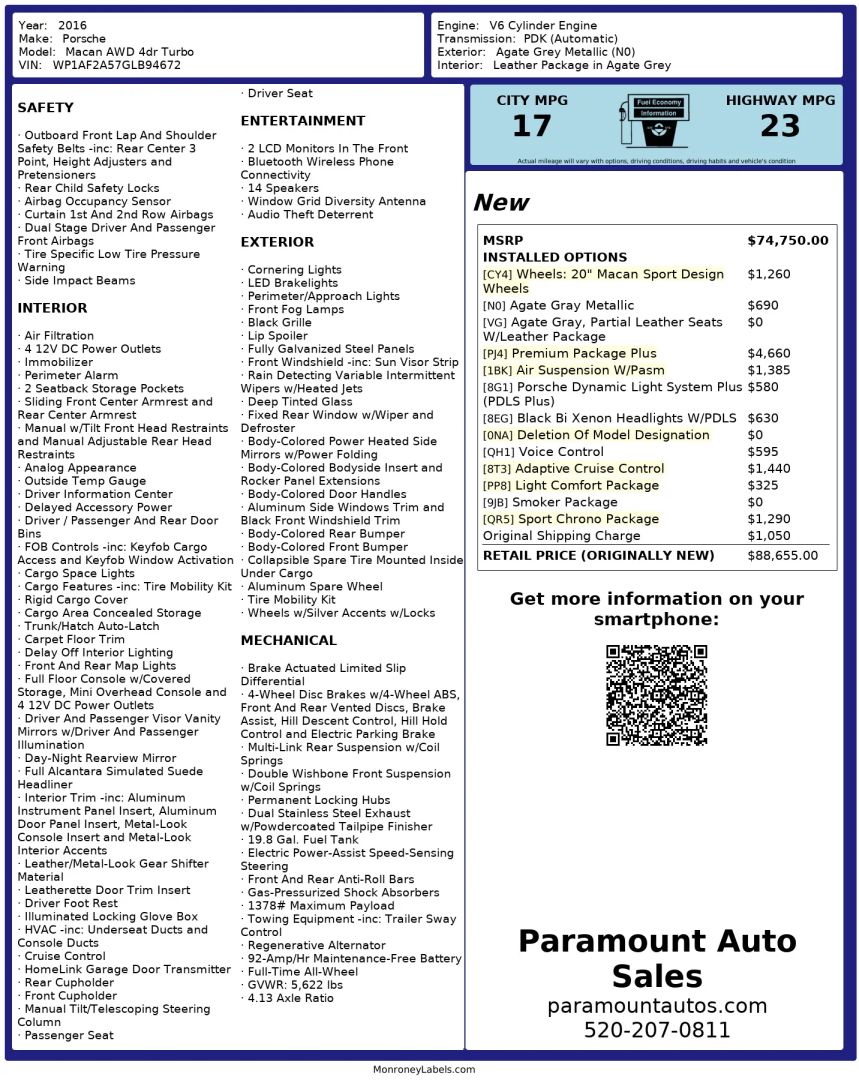 Year: 2016
Make: Porsche
Model: Macan AWD 4dr Turbo
VIN: WP1AF2A57GLB94672

Engine: V6 Cylinder Engine
Transmission: PDK (Automatic)
Exterior: Agate Grey Metallic (N0)
Interior: Leather Package in Agate Grey

SAFETY

· Outboard Front Lap And Shoulder Safety Belts -inc: Rear Center 3 Point, Height Adjusters and Pretensioners
· Rear Child Safety Locks
· Airbag Occupancy Sensor
· Curtain 1st And 2nd Row Airbags
· Dual Stage Driver And Passenger Front Airbags
· Tire Specific Low Tire Pressure Warning
· Side Impact Beams

INTERIOR

· Air Filtration
· 4 12V DC Power Outlets
· Immobilizer
· Perimeter Alarm
· 2 Seatback Storage Pockets
· Sliding Front Center Armrest and Rear Center Armrest
· Manual w/Tilt Front Head Restraints and Manual Adjustable Rear Head Restraints
· Analog Appearance
· Outside Temp Gauge
· Driver Information Center
· Delayed Accessory Power
· Driver / Passenger And Rear Door Bins
· FOB Controls -inc: Keyfob Cargo Access and Keyfob Window Activation
· Cargo Space Lights
· Cargo Features -inc: Tire Mobility Kit
· Rigid Cargo Cover
· Cargo Area Concealed Storage
· Trunk/Hatch Auto-Latch
· Carpet Floor Trim
· Delay Off Interior Lighting
· Front And Rear Map Lights
· Full Floor Console w/Covered Storage, Mini Overhead Console and 4 12V DC Power Outlets
· Driver And Passenger Visor Vanity Mirrors w/Driver And Passenger Illumination
· Day-Night Rearview Mirror
· Full Alcantara Simulated Suede Headliner
· Interior Trim -inc: Aluminum Instrument Panel Insert, Aluminum Door Panel Insert, Metal-Look Console Insert and Metal-Look Interior Accents
· Leather/Metal-Look Gear Shifter Material
· Leatherette Door Trim Insert
· Driver Foot Rest
· Illuminated Locking Glove Box
· HVAC -inc: Underseat Ducts and Console Ducts
· Cruise Control
· HomeLink Garage Door Transmitter
· Rear Cupholder
· Front Cupholder
· Manual Tilt/Telescoping Steering Column
· Passenger Seat
· Driver Seat

ENTERTAINMENT

· 2 LCD Monitors In The Front
· Bluetooth Wireless Phone Connectivity
· 14 Speakers
· Window Grid Diversity Antenna
· Audio Theft Deterrent

EXTERIOR

· Cornering Lights
· LED Brakelights
· Perimeter/Approach Lights
· Front Fog Lamps
· Black Grille
· Lip Spoiler
· Fully Galvanized Steel Panels
· Front Windshield -inc: Sun Visor Strip
· Rain Detecting Variable Intermittent Wipers w/Heated Jets
· Deep Tinted Glass
· Fixed Rear Window w/Wiper and Defroster
· Body-Colored Power Heated Side Mirrors w/Power Folding
· Body-Colored Bodyside Insert and Rocker Panel Extensions
· Body-Colored Door Handles
· Aluminum Side Windows Trim and Black Front Windshield Trim
· Body-Colored Rear Bumper
· Body-Colored Front Bumper
· Collapsible Spare Tire Mounted Inside Under Cargo
· Aluminum Spare Wheel
· Tire Mobility Kit
· Wheels w/Silver Accents w/Locks

MECHANICAL

· Brake Actuated Limited Slip Differential
· 4-Wheel Disc Brakes w/4-Wheel ABS, Front And Rear Vented Discs, Brake Assist, Hill Descent Control, Hill Hold Control and Electric Parking Brake
· Multi-Link Rear Suspension w/Coil Springs
· Double Wishbone Front Suspension w/Coil Springs
· Permanent Locking Hubs
· Dual Stainless Steel Exhaust w/Powdercoated Tailpipe Finisher
· 19.8 Gal. Fuel Tank
· Electric Power-Assist Speed-Sensing Steering
· Front And Rear Anti-Roll Bars
· Gas-Pressurized Shock Absorbers
· 1378# Maximum Payload
· Towing Equipment -inc: Trailer Sway Control
· Regenerative Alternator
· 92-Amp/Hr Maintenance-Free Battery
· Full-Time All-Wheel
· GVWR: 5,622 lbs
· 4.13 Axle Ratio

CITY MPG
17
Fuel Economy Information
HIGHWAY MPG
23
Actual mileage will vary with options, driving conditions, driving habits and vehicle's condition

New

| MSRP | $74,750.00 |
|---|---|
| INSTALLED OPTIONS | |
| [CY4] Wheels: 20" Macan Sport Design Wheels | $1,260 |
| [N0] Agate Gray Metallic | $690 |
| [VG] Agate Gray, Partial Leather Seats W/Leather Package | $0 |
| [PJ4] Premium Package Plus | $4,660 |
| [1BK] Air Suspension W/Pasm | $1,385 |
| [8G1] Porsche Dynamic Light System Plus (PDLS Plus) | $580 |
| [8EG] Black Bi Xenon Headlights W/PDLS | $630 |
| [0NA] Deletion Of Model Designation | $0 |
| [QH1] Voice Control | $595 |
| [8T3] Adaptive Cruise Control | $1,440 |
| [PP8] Light Comfort Package | $325 |
| [9JB] Smoker Package | $0 |
| [QR5] Sport Chrono Package | $1,290 |
| Original Shipping Charge | $1,050 |
| RETAIL PRICE (ORIGINALLY NEW) | $88,655.00 |

Get more information on your smartphone:

Paramount Auto Sales
paramountautos.com
520-207-0811

MonroneyLabels.com